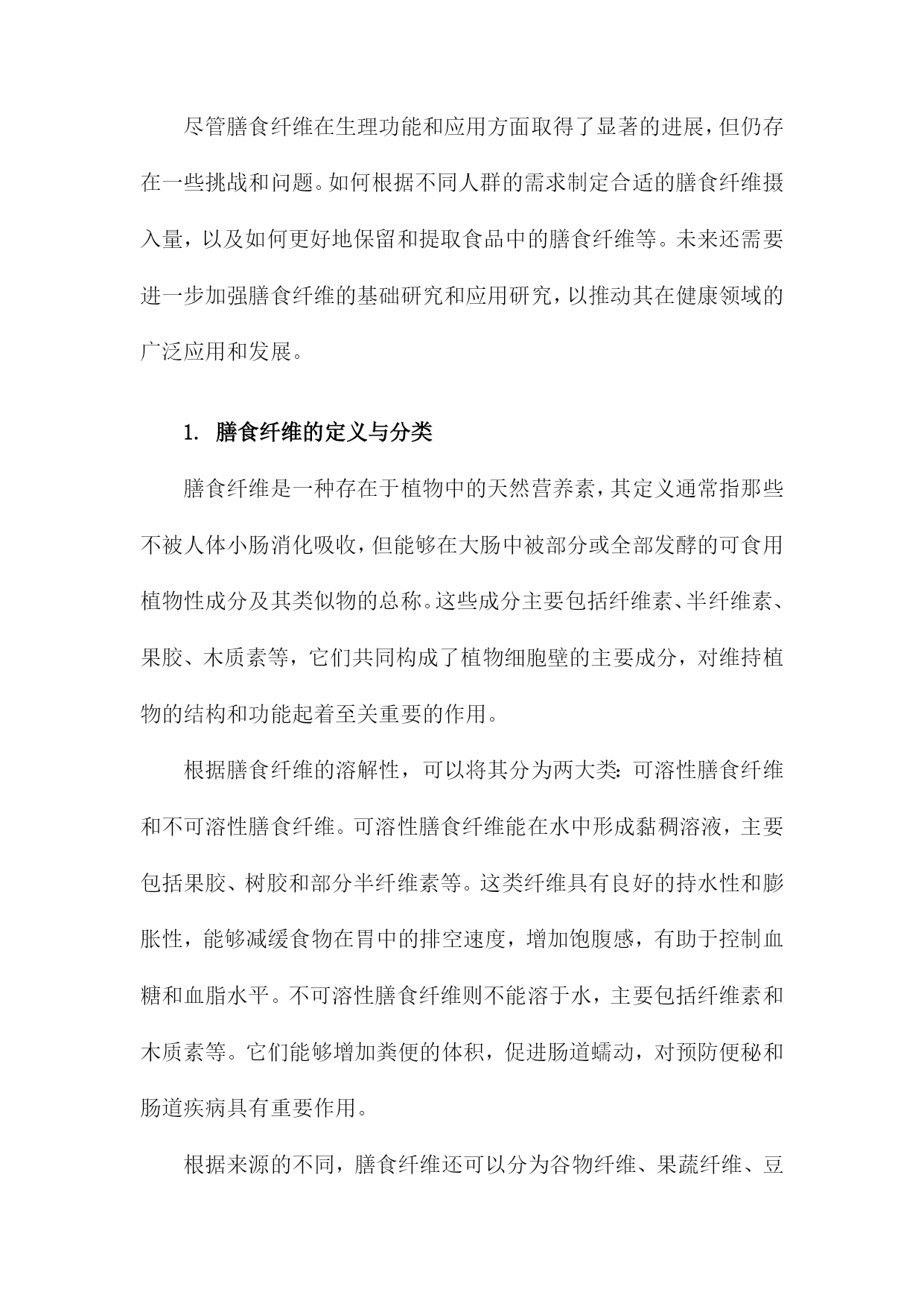 尽管膳食纤维在生理功能和应用方面取得了显著的进展，但仍存在一些挑战和问题。如何根据不同人群的需求制定合适的膳食纤维摄入量，以及如何更好地保留和提取食品中的膳食纤维等。未来还需要进一步加强膳食纤维的基础研究和应用研究，以推动其在健康领域的广泛应用和发展。

1. 膳食纤维的定义与分类

膳食纤维是一种存在于植物中的天然营养素，其定义通常指那些不被人体小肠消化吸收，但能够在大肠中被部分或全部发酵的可食用植物性成分及其类似物的总称。这些成分主要包括纤维素、半纤维素、果胶、木质素等，它们共同构成了植物细胞壁的主要成分，对维持植物的结构和功能起着至关重要的作用。

根据膳食纤维的溶解性，可以将其分为两大类：可溶性膳食纤维和不可溶性膳食纤维。可溶性膳食纤维能在水中形成黏稠溶液，主要包括果胶、树胶和部分半纤维素等。这类纤维具有良好的持水性和膨胀性，能够减缓食物在胃中的排空速度，增加饱腹感，有助于控制血糖和血脂水平。不可溶性膳食纤维则不能溶于水，主要包括纤维素和木质素等。它们能够增加粪便的体积，促进肠道蠕动，对预防便秘和肠道疾病具有重要作用。

根据来源的不同，膳食纤维还可以分为谷物纤维、果蔬纤维、豆